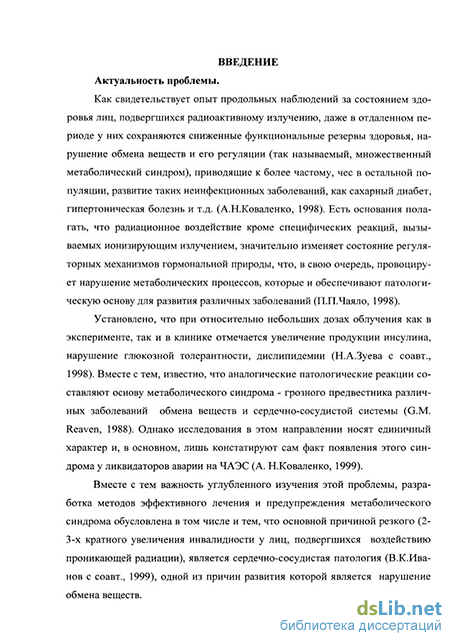 ВВЕДЕНИЕ

Актуальность проблемы.

Как свидетельствует опыт продольных наблюдений за состоянием здоровья лиц, подвергшихся радиоактивному излучению, даже в отдаленном периоде у них сохраняются сниженные функциональные резервы здоровья, нарушение обмена веществ и его регуляции (так называемый, множественный метаболический синдром), приводящие к более частому, чес в остальной популяции, развитие таких неинфекционных заболеваний, как сахарный диабет, гипертоническая болезнь и т.д. (А.Н.Коваленко, 1998). Есть основания полагать, что радиационное воздействие кроме специфических реакций, вызываемых ионизирующим излучением, значительно изменяет состояние регуляторных механизмов гормональной природы, что, в свою очередь, провоцирует нарушение метаболических процессов, которые и обеспечивают патологическую основу для развития различных заболеваний (П.П.Чаяло, 1998).

Установлено, что при относительно небольших дозах облучения как в эксперименте, так и в клинике отмечается увеличение продукции инсулина, нарушение глюкозной толерантности, дислипидемии (Н.А.Зуева с соавт., 1998). Вместе с тем, известно, что аналогические патологические реакции составляют основу метаболического синдрома - грозного предвестника различных заболеваний обмена веществ и сердечно-сосудистой системы (G.M. Reaven, 1988). Однако исследования в этом направлении носят единичный характер и, в основном, лишь констатируют сам факт появления этого синдрома у ликвидаторов аварии на ЧАЭС (А. Н.Коваленко, 1999).

Вместе с тем важность углубленного изучения этой проблемы, разработка методов эффективного лечения и предупреждения метаболического синдрома обусловлена в том числе и тем, что основной причиной резкого (2-3-х кратного увеличения инвалидности у лиц, подвергшихся воздействию проникающей радиации), является сердечно-сосудистая патология (В.К.Иванов с соавт., 1999), одной из причин развития которой является нарушение обмена веществ.

dsLib.net
библиотека диссертаций